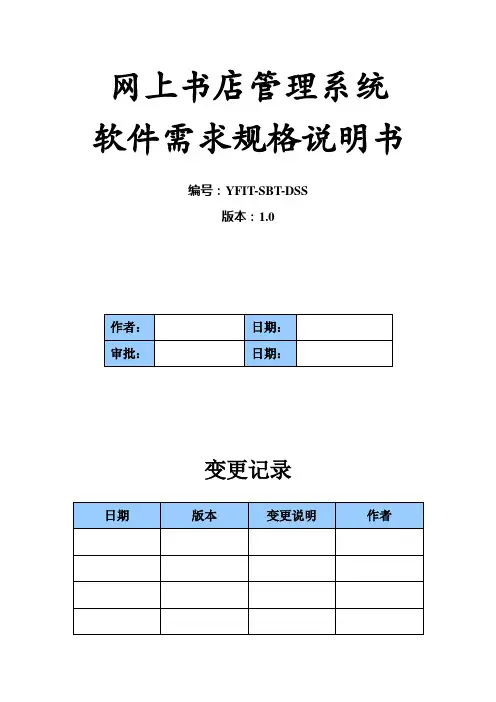 网上书店管理系统
软件需求规格说明书

编号：YFIT-SBT-DSS

版本：1.0

| 作者: |  | 日期: |  |
|---|---|---|---|
| 审批: |  | 日期: |  |

变更记录

| 日期 | 版本 | 变更说明 | 作者 |
|---|---|---|---|
|  |  |  |  |
|  |  |  |  |
|  |  |  |  |
|  |  |  |  |